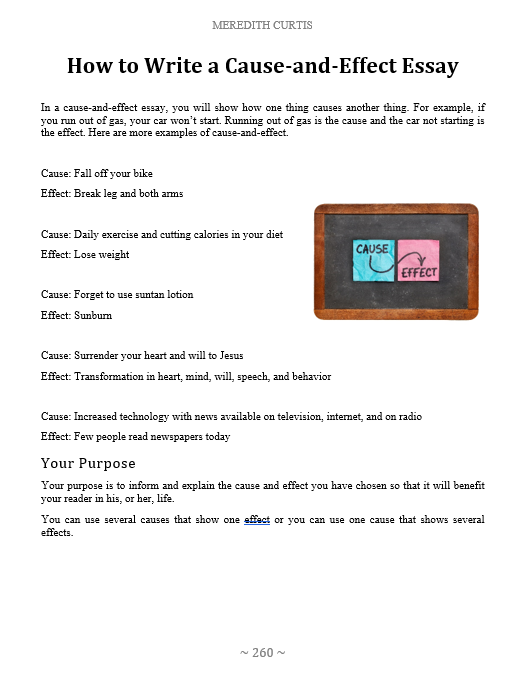 MEREDITH CURTIS

How to Write a Cause-and-Effect Essay

In a cause-and-effect essay, you will show how one thing causes another thing. For example, if you run out of gas, your car won't start. Running out of gas is the cause and the car not starting is the effect. Here are more examples of cause-and-effect.

Cause: Fall off your bike

Effect: Break leg and both arms

Cause: Daily exercise and cutting calories in your diet

Effect: Lose weight

Cause: Forget to use suntan lotion

Effect: Sunburn

CAUSE

EFFECT

Cause: Surrender your heart and will to Jesus

Effect: Transformation in heart, mind, will, speech, and behavior

Cause: Increased technology with news available on television, internet, and on radio

Effect: Few people read newspapers today

Your Purpose

Your purpose is to inform and explain the cause and effect you have chosen so that it will benefit your reader in his, or her, life.

You can use several causes that show one effect or you can use one cause that shows several effects.

~ 260 ~